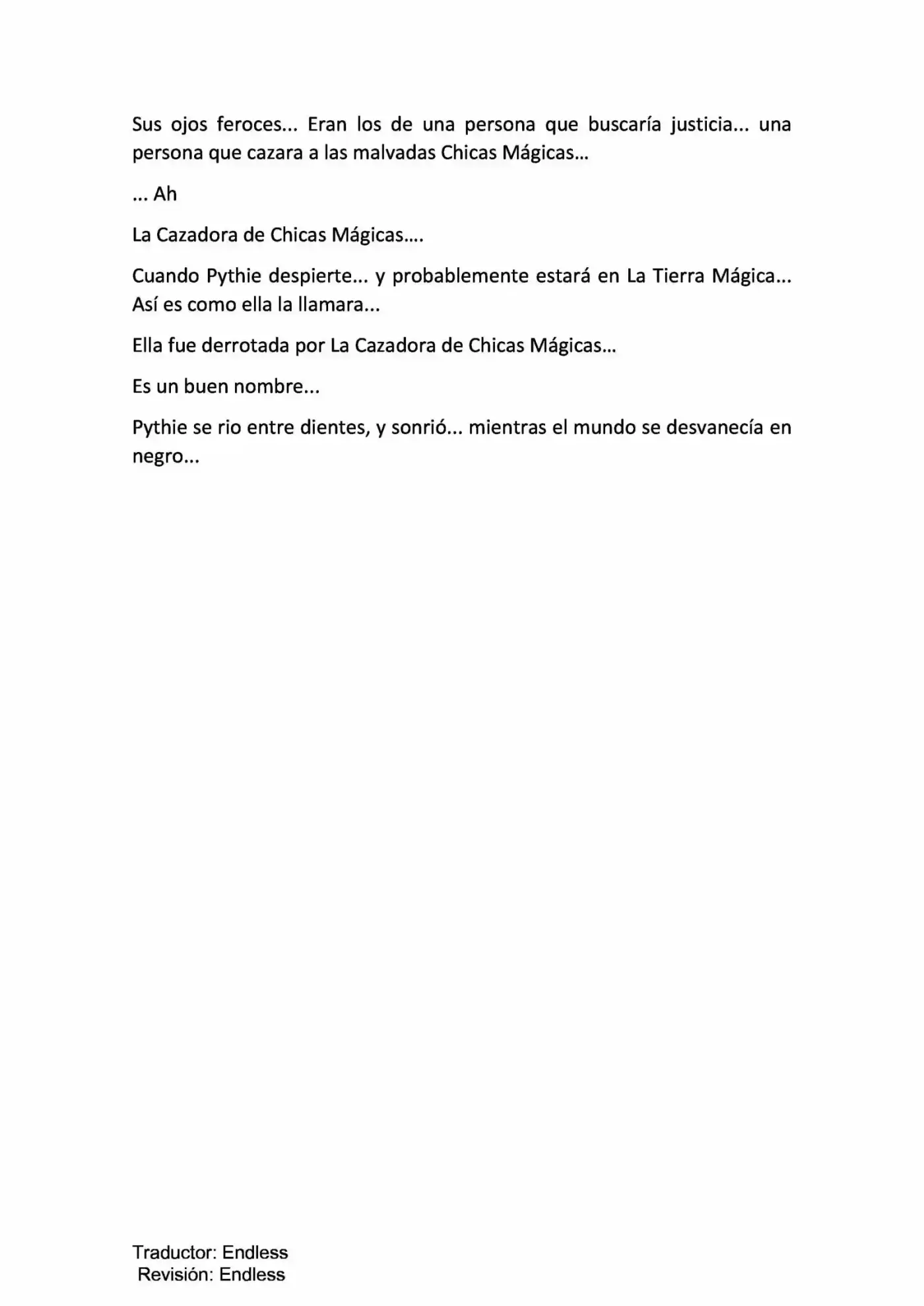 Sus ojos feroces... Eran los de una persona que buscaría justicia... una persona que cazara a las malvadas Chicas Mágicas...

... Ah

La Cazadora de Chicas Mágicas....

Cuando Pythie despierte... y probablemente estará en La Tierra Mágica... Así es como ella la llamara...

Ella fue derrotada por La Cazadora de Chicas Mágicas...

Es un buen nombre...

Pythie se rio entre dientes, y sonrió... mientras el mundo se desvanecía en negro...

Traductor: Endless
Revisión: Endless